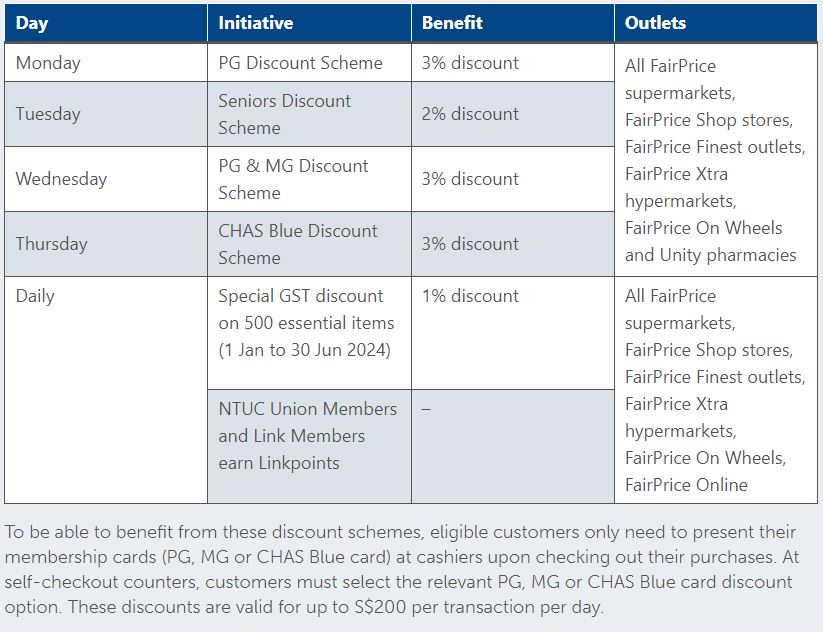 | Day | Initiative | Benefit | Outlets |
|---|---|---|---|
| Monday | PG Discount Scheme | 3% discount | All FairPrice supermarkets, FairPrice Shop stores, FairPrice Finest outlets, FairPrice Xtra hypermarkets, FairPrice On Wheels and Unity pharmacies |
| Tuesday | Seniors Discount Scheme | 2% discount | |
| Wednesday | PG & MG Discount Scheme | 3% discount | |
| Thursday | CHAS Blue Discount Scheme | 3% discount | |
| Daily | Special GST discount on 500 essential items (1 Jan to 30 Jun 2024) | 1% discount | All FairPrice supermarkets, FairPrice Shop stores, FairPrice Finest outlets, FairPrice Xtra hypermarkets, FairPrice On Wheels, FairPrice Online |
| | NTUC Union Members and Link Members earn Linkpoints | – | |

To be able to benefit from these discount schemes, eligible customers only need to present their membership cards (PG, MG or CHAS Blue card) at cashiers upon checking out their purchases. At self-checkout counters, customers must select the relevant PG, MG or CHAS Blue card discount option. These discounts are valid for up to S$200 per transaction per day.